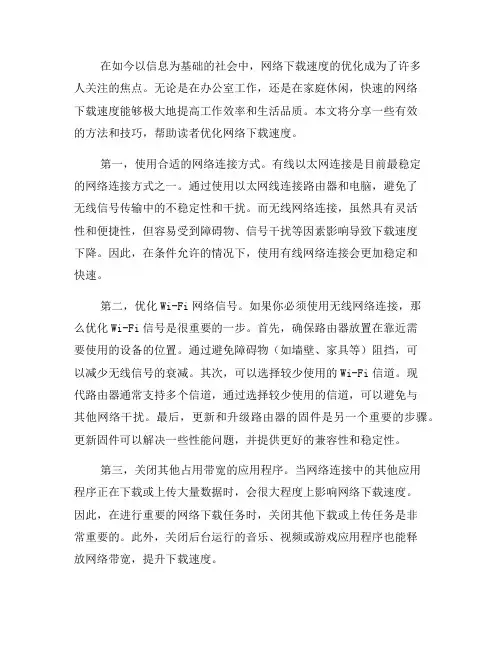 在如今以信息为基础的社会中，网络下载速度的优化成为了许多人关注的焦点。无论是在办公室工作，还是在家庭休闲，快速的网络下载速度能够极大地提高工作效率和生活品质。本文将分享一些有效的方法和技巧，帮助读者优化网络下载速度。

第一，使用合适的网络连接方式。有线以太网连接是目前最稳定的网络连接方式之一。通过使用以太网线连接路由器和电脑，避免了无线信号传输中的不稳定性和干扰。而无线网络连接，虽然具有灵活性和便捷性，但容易受到障碍物、信号干扰等因素影响导致下载速度下降。因此，在条件允许的情况下，使用有线网络连接会更加稳定和快速。

第二，优化 Wi-Fi 网络信号。如果你必须使用无线网络连接，那么优化 Wi-Fi 信号是很重要的一步。首先，确保路由器放置在靠近需要使用的设备的位置。通过避免障碍物（如墙壁、家具等）阻挡，可以减少无线信号的衰减。其次，可以选择较少使用的 Wi-Fi 信道。现代路由器通常支持多个信道，通过选择较少使用的信道，可以避免与其他网络干扰。最后，更新和升级路由器的固件是另一个重要的步骤。更新固件可以解决一些性能问题，并提供更好的兼容性和稳定性。

第三，关闭其他占用带宽的应用程序。当网络连接中的其他应用程序正在下载或上传大量数据时，会很大程度上影响网络下载速度。因此，在进行重要的网络下载任务时，关闭其他下载或上传任务是非常重要的。此外，关闭后台运行的音乐、视频或游戏应用程序也能释放网络带宽，提升下载速度。